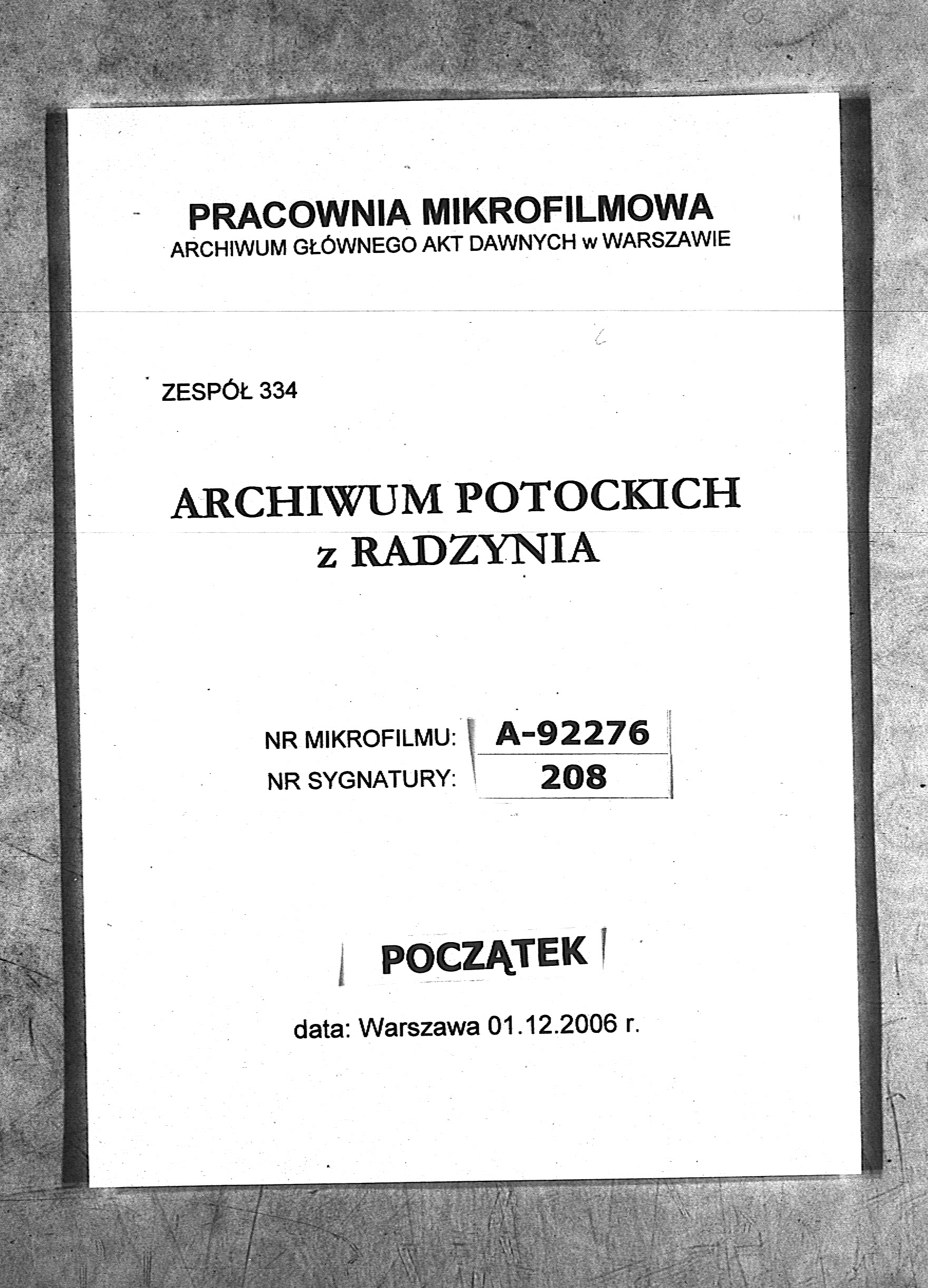 PRACOWNIA MIKROFILMOWA
ARCHIWUM GŁÓWNEGO AKT DAWNYCH w WARSZAWIE

ZESPÓŁ 334

ARCHIWUM POTOCKICH
z RADZYNIA

NR MIKROFILMU: A-92276
NR SYGNATURY: 208

POCZĄTEK

data: Warszawa 01.12.2006 r.